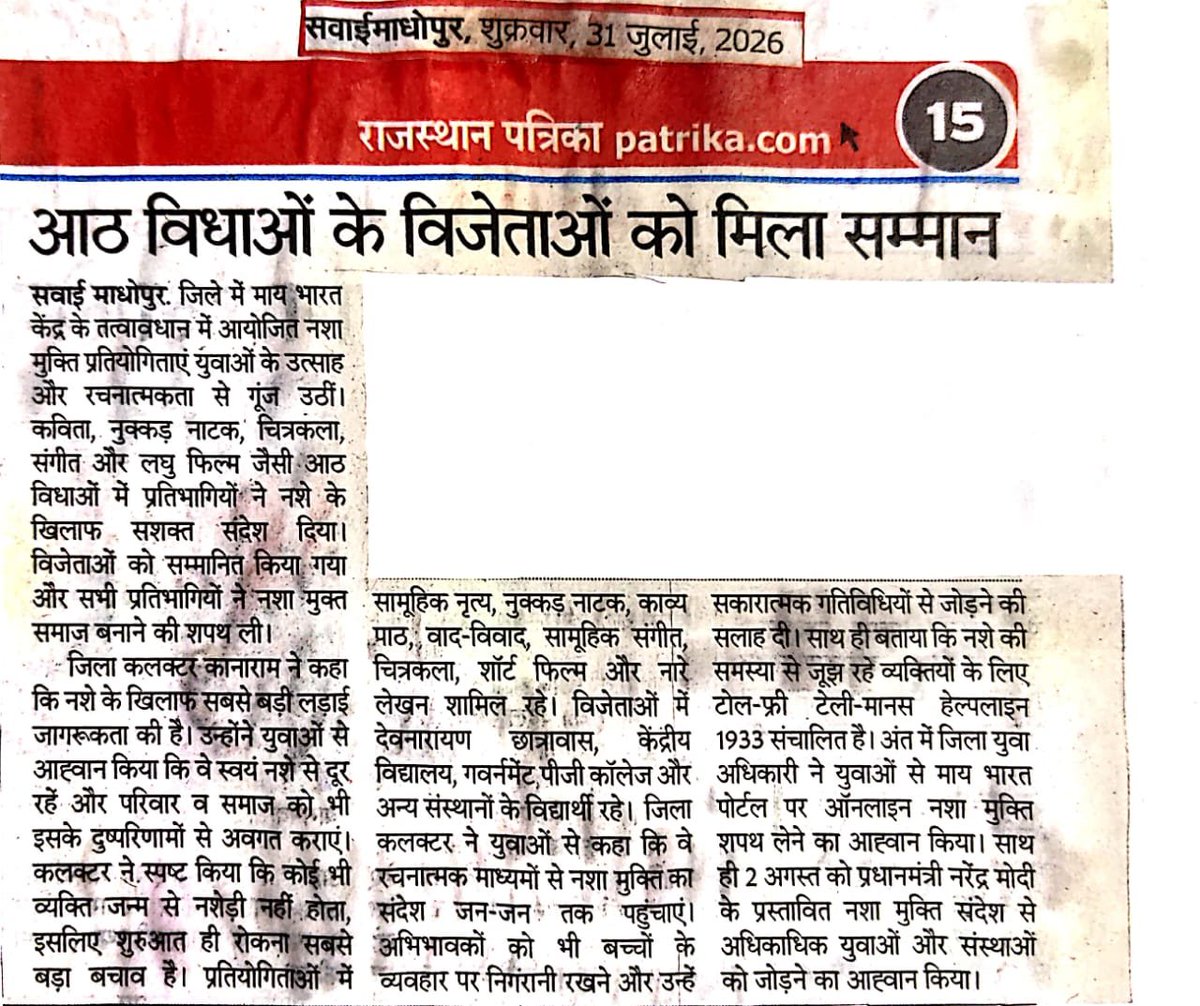 सवाईमाधोपुर, शुक्रवार, 31 जुलाई, 2026

राजस्थान पत्रिका patrika.com

15

आठ विधाओं के विजेताओं को मिला सम्मान

सवाई माधोपुर. जिले में माय भारत केंद्र के तत्वावधान में आयोजित नशा मुक्ति प्रतियोगिताएं युवाओं के उत्साह और रचनात्मकता से गूंज उठीं। कविता, नुक्कड़ नाटक, चित्रकला, संगीत और लघु फिल्म जैसी आठ विधाओं में प्रतिभागियों ने नशे के खिलाफ सशक्त संदेश दिया। विजेताओं को सम्मानित किया गया और सभी प्रतिभागियों ने नशा मुक्त समाज बनाने की शपथ ली।

जिला कलक्टर कानाराम ने कहा कि नशे के खिलाफ सबसे बड़ी लड़ाई जागरूकता की है। उन्होंने युवाओं से आह्वान किया कि वे स्वयं नशे से दूर रहें और परिवार व समाज को भी इसके दुष्परिणामों से अवगत कराएं। कलक्टर ने स्पष्ट किया कि कोई भी व्यक्ति जन्म से नशेड़ी नहीं होता, इसलिए शुरुआत ही रोकना सबसे बड़ा बचाव है। प्रतियोगिताओं में सामूहिक नृत्य, नुक्कड़ नाटक, काव्य पाठ, वाद-विवाद, सामूहिक संगीत, चित्रकला, शॉर्ट फिल्म और नारे लेखन शामिल रहे। विजेताओं में देवनारायण छात्रावास, केंद्रीय विद्यालय, गवर्नमेंट पीजी कॉलेज और अन्य संस्थानों के विद्यार्थी रहे। जिला कलक्टर ने युवाओं से कहा कि वे रचनात्मक माध्यमों से नशा मुक्ति का संदेश जन-जन तक पहुंचाएं। अभिभावकों को भी बच्चों के व्यवहार पर निगरानी रखने और उन्हें सकारात्मक गतिविधियों से जोड़ने की सलाह दी। साथ ही बताया कि नशे की समस्या से जूझ रहे व्यक्तियों के लिए टोल-फ्री टेली-मानस हेल्पलाइन 1933 संचालित है। अंत में जिला युवा अधिकारी ने युवाओं से माय भारत पोर्टल पर ऑनलाइन नशा मुक्ति शपथ लेने का आह्वान किया। साथ ही 2 अगस्त को प्रधानमंत्री नरेंद्र मोदी के प्रस्तावित नशा मुक्ति संदेश से अधिकाधिक युवाओं और संस्थाओं को जोड़ने का आह्वान किया।